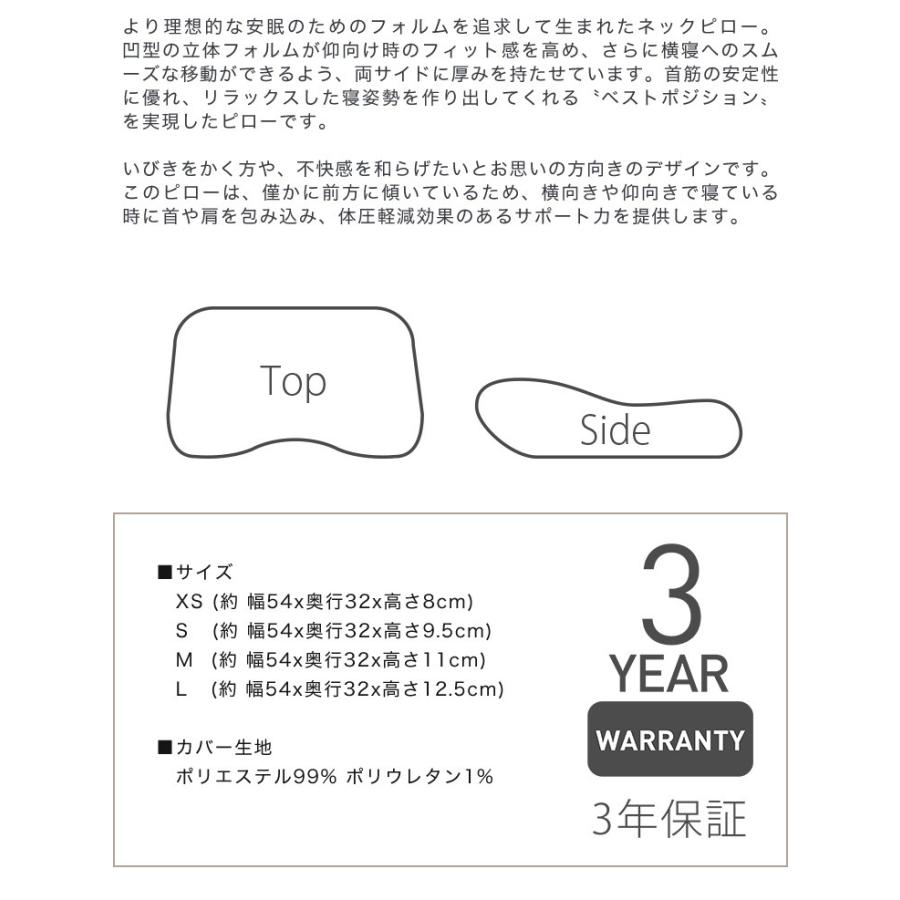 より理想的な安眠のためのフォルムを追求して生まれたネックピロー。凹型の立体フォルムが仰向け時のフィット感を高め、さらに横寝へのスムーズな移動ができるよう、両サイドに厚みを持たせています。首筋の安定性に優れ、リラックスした寝姿勢を作り出してくれる〝ベストポジション〟を実現したピローです。

いびきをかく方や、不快感を和らげたいとお思いの方向きのデザインです。このピローは、僅かに前方に傾いているため、横向きや仰向きで寝ている時に首や肩を包み込み、体圧軽減効果のあるサポート力を提供します。

Top

Side

■サイズ
XS (約 幅54x奥行32x高さ8cm)
S (約 幅54x奥行32x高さ9.5cm)
M (約 幅54x奥行32x高さ11cm)
L (約 幅54x奥行32x高さ12.5cm)

■カバー生地
ポリエステル99% ポリウレタン1%

3
YEAR
WARRANTY
3年保証